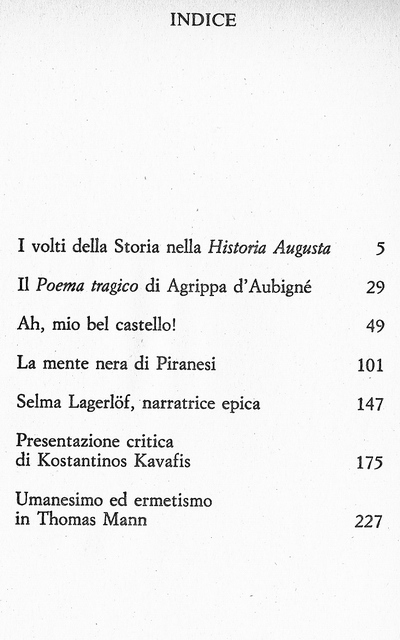 INDICE

I volti della Storia nella Historia Augusta 5

Il Poema tragico di Agrippa d'Aubigné 29

Ah, mio bel castello! 49

La mente nera di Piranesi 101

Selma Lagerlöf, narratrice epica 147

Presentazione critica
di Kostantinos Kavafis 175

Umanesimo ed ermetismo
in Thomas Mann 227